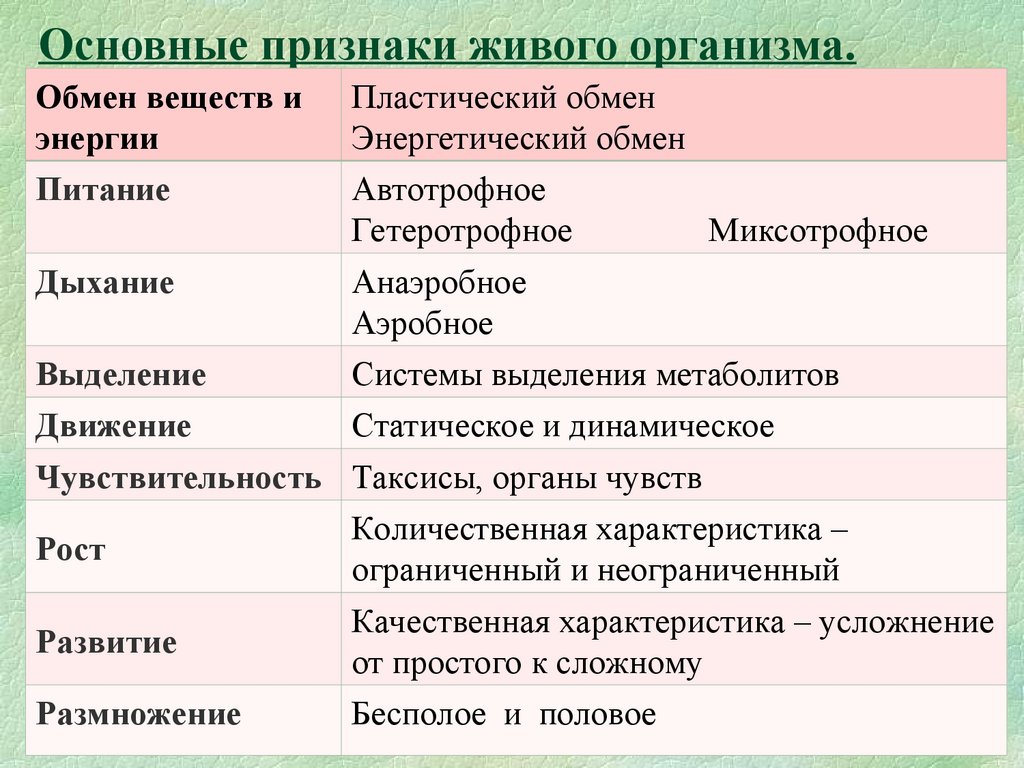 Основные признаки живого организма.

| Обмен веществ и энергии | Пластический обмен Энергетический обмен |
|---|---|
| Питание | Автотрофное Гетеротрофное Миксотрофное |
| Дыхание | Анаэробное Аэробное |
| Выделение | Системы выделения метаболитов |
| Движение | Статическое и динамическое |
| Чувствительность | Таксисы, органы чувств |
| Рост | Количественная характеристика – ограниченный и неограниченный |
| Развитие | Качественная характеристика – усложнение от простого к сложному |
| Размножение | Бесполое и половое |